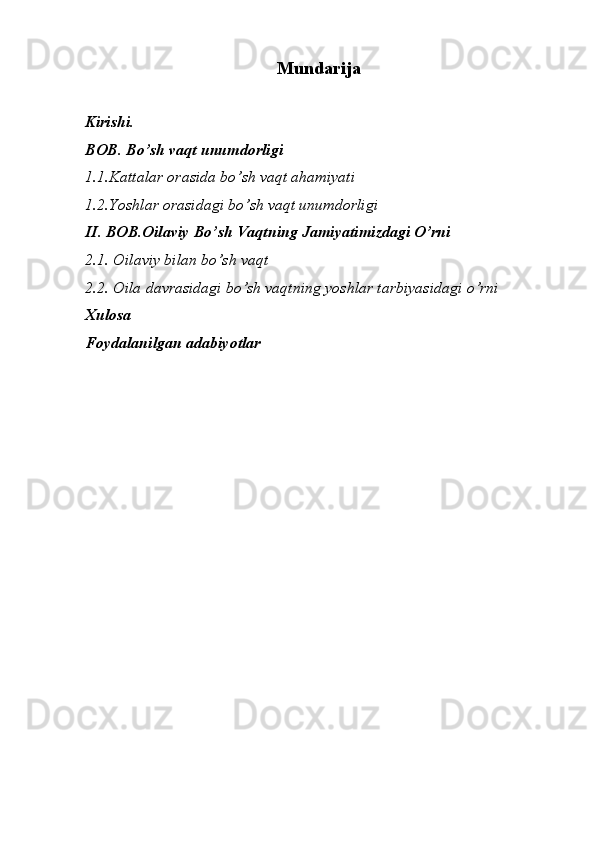 Mundarija

Kirishi.

BOB. Bo'sh vaqt unumdorligi

1.1.Kattalar orasida bo'sh vaqt ahamiyati

1.2.Yoshlar orasidagi bo'sh vaqt unumdorligi

II. BOB.Oilaviy Bo'sh Vaqtning Jamiyatimizdagi O'rni

2.1. Oilaviy bilan bo'sh vaqt

2.2. Oila davrasidagi bo'sh vaqtning yoshlar tarbiyasidagi o'rni

Xulosa

Foydalanilgan adabiyotlar

Docx.uz